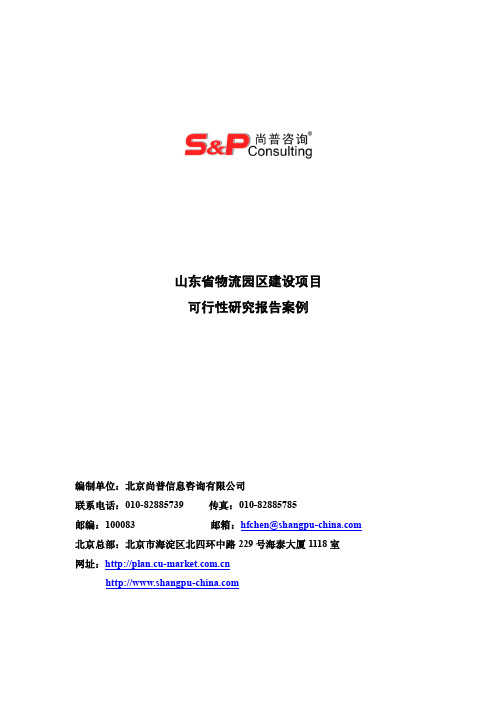 S&P 尚普咨询®
Consulting

山东省物流园区建设项目
可行性研究报告案例

编制单位：北京尚普信息咨询有限公司
联系电话：010-82885739　　传真：010-82885785
邮编：100083　　邮箱：hfchen@shangpu-china.com
北京总部：北京市海淀区北四环中路 229 号海泰大厦 1118 室
网址：http://plan.cu-market.com.cn
http://www.shangpu-china.com